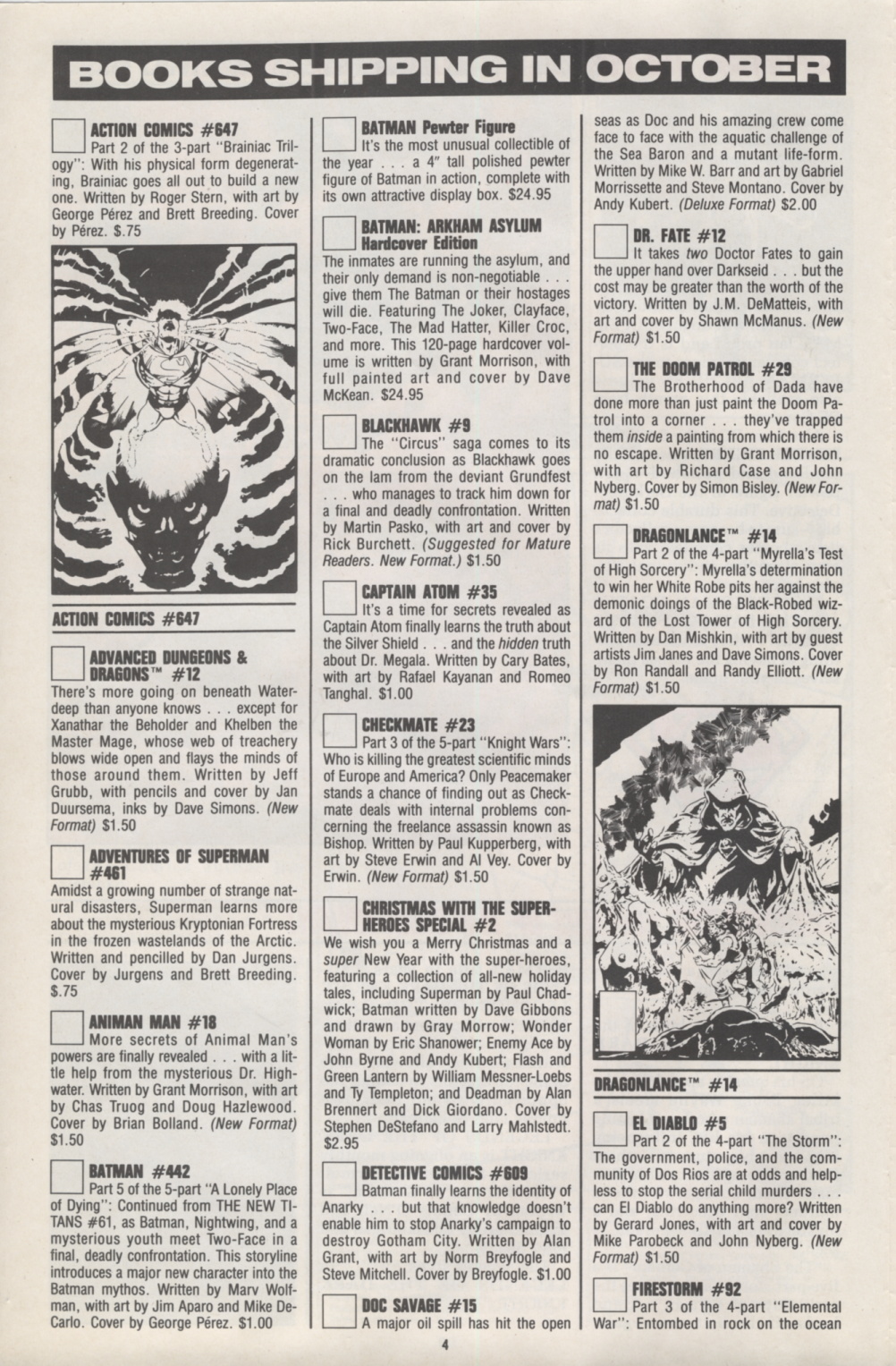 BOOKS SHIPPING IN OCTOBER

ACTION COMICS #647
Part 2 of the 3-part "Brainiac Trilogy": With his physical form degenerating, Brainiac goes all out to build a new one. Written by Roger Stern, with art by George Pérez and Brett Breeding. Cover by Pérez. $.75

ACTION COMICS #647

ADVANCED DUNGEONS & DRAGONS™ #12
There's more going on beneath Waterdeep than anyone knows . . . except for Xanathar the Beholder and Khelben the Master Mage, whose web of treachery blows wide open and flays the minds of those around them. Written by Jeff Grubb, with pencils and cover by Jan Duursema, inks by Dave Simons. (New Format) $1.50

ADVENTURES OF SUPERMAN #461
Amidst a growing number of strange natural disasters, Superman learns more about the mysterious Kryptonian Fortress in the frozen wastelands of the Arctic. Written and pencilled by Dan Jurgens. Cover by Jurgens and Brett Breeding. $.75

ANIMAN MAN #18
More secrets of Animal Man's powers are finally revealed . . . with a little help from the mysterious Dr. Highwater. Written by Grant Morrison, with art by Chas Truog and Doug Hazlewood. Cover by Brian Bolland. (New Format) $1.50

BATMAN #442
Part 5 of the 5-part "A Lonely Place of Dying": Continued from THE NEW TITANS #61, as Batman, Nightwing, and a mysterious youth meet Two-Face in a final, deadly confrontation. This storyline introduces a major new character into the Batman mythos. Written by Marv Wolfman, with art by Jim Aparo and Mike DeCarlo. Cover by George Pérez. $1.00

BATMAN Pewter Figure
It's the most unusual collectible of the year . . . a 4" tall polished pewter figure of Batman in action, complete with its own attractive display box. $24.95

BATMAN: ARKHAM ASYLUM Hardcover Edition
The inmates are running the asylum, and their only demand is non-negotiable . . . give them The Batman or their hostages will die. Featuring The Joker, Clayface, Two-Face, The Mad Hatter, Killer Croc, and more. This 120-page hardcover volume is written by Grant Morrison, with full painted art and cover by Dave McKean. $24.95

BLACKHAWK #9
The "Circus" saga comes to its dramatic conclusion as Blackhawk goes on the lam from the deviant Grundfest . . . who manages to track him down for a final and deadly confrontation. Written by Martin Pasko, with art and cover by Rick Burchett. (Suggested for Mature Readers. New Format.) $1.50

CAPTAIN ATOM #35
It's a time for secrets revealed as Captain Atom finally learns the truth about the Silver Shield . . . and the hidden truth about Dr. Megala. Written by Cary Bates, with art by Rafael Kayanan and Romeo Tanghal. $1.00

CHECKMATE #23
Part 3 of the 5-part "Knight Wars": Who is killing the greatest scientific minds of Europe and America? Only Peacemaker stands a chance of finding out as Checkmate deals with internal problems concerning the freelance assassin known as Bishop. Written by Paul Kupperberg, with art by Steve Erwin and Al Vey. Cover by Erwin. (New Format) $1.50

CHRISTMAS WITH THE SUPER-HEROES SPECIAL #2
We wish you a Merry Christmas and a super New Year with the super-heroes, featuring a collection of all-new holiday tales, including Superman by Paul Chadwick; Batman written by Dave Gibbons and drawn by Gray Morrow; Wonder Woman by Eric Shanower; Enemy Ace by John Byrne and Andy Kubert; Flash and Green Lantern by William Messner-Loebs and Ty Templeton; and Deadman by Alan Brennert and Dick Giordano. Cover by Stephen DeStefano and Larry Mahlstedt. $2.95

DETECTIVE COMICS #609
Batman finally learns the identity of Anarky . . . but that knowledge doesn't enable him to stop Anarky's campaign to destroy Gotham City. Written by Alan Grant, with art by Norm Breyfogle and Steve Mitchell. Cover by Breyfogle. $1.00

DOC SAVAGE #15
A major oil spill has hit the open seas as Doc and his amazing crew come face to face with the aquatic challenge of the Sea Baron and a mutant life-form. Written by Mike W. Barr and art by Gabriel Morrissette and Steve Montano. Cover by Andy Kubert. (Deluxe Format) $2.00

DR. FATE #12
It takes two Doctor Fates to gain the upper hand over Darkseid . . . but the cost may be greater than the worth of the victory. Written by J.M. DeMatteis, with art and cover by Shawn McManus. (New Format) $1.50

THE DOOM PATROL #29
The Brotherhood of Dada have done more than just paint the Doom Patrol into a corner . . . they've trapped them inside a painting from which there is no escape. Written by Grant Morrison, with art by Richard Case and John Nyberg. Cover by Simon Bisley. (New Format) $1.50

DRAGONLANCE™ #14
Part 2 of the 4-part "Myrella's Test of High Sorcery": Myrella's determination to win her White Robe pits her against the demonic doings of the Black-Robed wizard of the Lost Tower of High Sorcery. Written by Dan Mishkin, with art by guest artists Jim Janes and Dave Simons. Cover by Ron Randall and Randy Elliott. (New Format) $1.50

DRAGONLANCE™ #14

EL DIABLO #5
Part 2 of the 4-part "The Storm": The government, police, and the community of Dos Rios are at odds and helpless to stop the serial child murders . . . can El Diablo do anything more? Written by Gerard Jones, with art and cover by Mike Parobeck and John Nyberg. (New Format) $1.50

FIRESTORM #92
Part 3 of the 4-part "Elemental War": Entombed in rock on the ocean

4